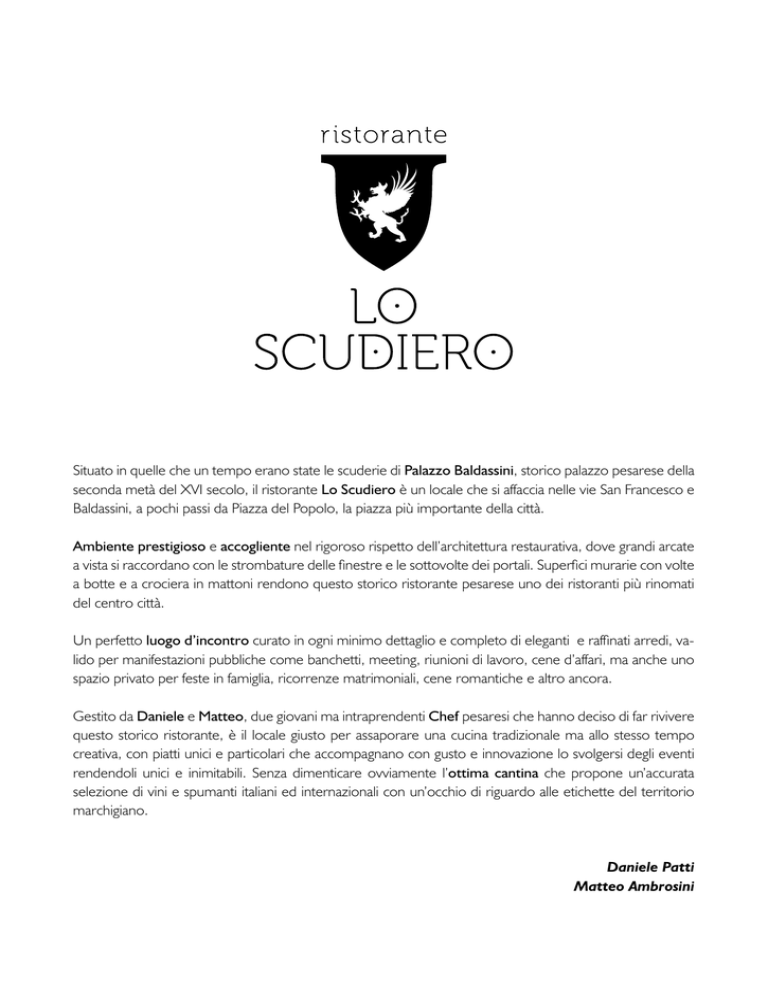 ristorante

LO
SCUDIERO

Situato in quelle che un tempo erano state le scuderie di Palazzo Baldassini, storico palazzo pesarese della seconda metà del XVI secolo, il ristorante Lo Scudiero è un locale che si affaccia nelle vie San Francesco e Baldassini, a pochi passi da Piazza del Popolo, la piazza più importante della città.

Ambiente prestigioso e accogliente nel rigoroso rispetto dell'architettura restaurativa, dove grandi arcate a vista si raccordano con le strombature delle finestre e le sottovolte dei portali. Superfici murarie con volte a botte e a crociera in mattoni rendono questo storico ristorante pesarese uno dei ristoranti più rinomati del centro città.

Un perfetto luogo d'incontro curato in ogni minimo dettaglio e completo di eleganti e raffinati arredi, valido per manifestazioni pubbliche come banchetti, meeting, riunioni di lavoro, cene d'affari, ma anche uno spazio privato per feste in famiglia, ricorrenze matrimoniali, cene romantiche e altro ancora.

Gestito da Daniele e Matteo, due giovani ma intraprendenti Chef pesaresi che hanno deciso di far rivivere questo storico ristorante, è il locale giusto per assaporare una cucina tradizionale ma allo stesso tempo creativa, con piatti unici e particolari che accompagnano con gusto e innovazione lo svolgersi degli eventi rendendoli unici e inimitabili. Senza dimenticare ovviamente l'ottima cantina che propone un'accurata selezione di vini e spumanti italiani ed internazionali con un'occhio di riguardo alle etichette del territorio marchigiano.

Daniele Patti
Matteo Ambrosini